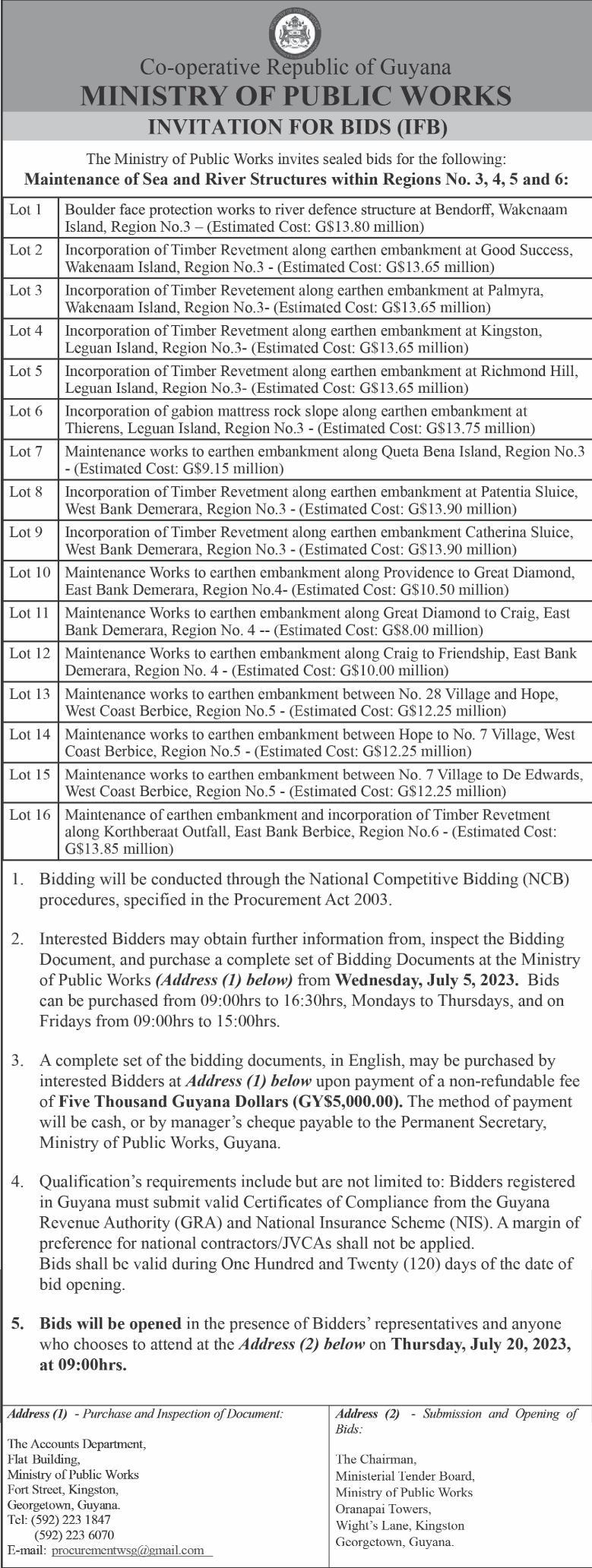 Co-operative Republic of Guyana
MINISTRY OF PUBLIC WORKS
INVITATION FOR BIDS (IFB)

The Ministry of Public Works invites sealed bids for the following:
Maintenance of Sea and River Structures within Regions No. 3, 4, 5 and 6:

| | |
|---|---|
| Lot 1 | Boulder face protection works to river defence structure at Bendorff, Wakenaam Island, Region No.3 – (Estimated Cost: G$13.80 million) |
| Lot 2 | Incorporation of Timber Revetment along earthen embankment at Good Success, Wakenaam Island, Region No.3 - (Estimated Cost: G$13.65 million) |
| Lot 3 | Incorporation of Timber Revetement along earthen embankment at Palmyra, Wakenaam Island, Region No.3- (Estimated Cost: G$13.65 million) |
| Lot 4 | Incorporation of Timber Revetment along earthen embankment at Kingston, Leguan Island, Region No.3- (Estimated Cost: G$13.65 million) |
| Lot 5 | Incorporation of Timber Revetment along earthen embankment at Richmond Hill, Leguan Island, Region No.3- (Estimated Cost: G$13.65 million) |
| Lot 6 | Incorporation of gabion mattress rock slope along earthen embankment at Thierens, Leguan Island, Region No.3 - (Estimated Cost: G$13.75 million) |
| Lot 7 | Maintenance works to earthen embankment along Queta Bena Island, Region No.3 - (Estimated Cost: G$9.15 million) |
| Lot 8 | Incorporation of Timber Revetement along earthen embankment at Patentia Sluice, West Bank Demerara, Region No.3 - (Estimated Cost: G$13.90 million) |
| Lot 9 | Incorporation of Timber Revetment along earthen embankment Catherina Sluice, West Bank Demerara, Region No.3 - (Estimated Cost: G$13.90 million) |
| Lot 10 | Maintenance Works to earthen embankment along Providence to Great Diamond, East Bank Demerara, Region No.4- (Estimated Cost: G$10.50 million) |
| Lot 11 | Maintenance Works to earthen embankment along Great Diamond to Craig, East Bank Demerara, Region No. 4 -- (Estimated Cost: G$8.00 million) |
| Lot 12 | Maintenance Works to earthen embankment along Craig to Friendship, East Bank Demerara, Region No. 4 - (Estimated Cost: G$10.00 million) |
| Lot 13 | Maintenance works to earthen embankment between No. 28 Village and Hope, West Coast Berbice, Region No.5 - (Estimated Cost: G$12.25 million) |
| Lot 14 | Maintenance works to earthen embankment between Hope to No. 7 Village, West Coast Berbice, Region No.5 - (Estimated Cost: G$12.25 million) |
| Lot 15 | Maintenance works to earthen embankment between No. 7 Village to De Edwards, West Coast Berbice, Region No.5 - (Estimated Cost: G$12.25 million) |
| Lot 16 | Maintenance of earthen embankment and incorporation of Timber Revetment along Korthberaat Outfall, East Bank Berbice, Region No.6 - (Estimated Cost: G$13.85 million) |

1. Bidding will be conducted through the National Competitive Bidding (NCB) procedures, specified in the Procurement Act 2003.

2. Interested Bidders may obtain further information from, inspect the Bidding Document, and purchase a complete set of Bidding Documents at the Ministry of Public Works (Address (1) below) from Wednesday, July 5, 2023. Bids can be purchased from 09:00hrs to 16:30hrs, Mondays to Thursdays, and on Fridays from 09:00hrs to 15:00hrs.

3. A complete set of the bidding documents, in English, may be purchased by interested Bidders at Address (1) below upon payment of a non-refundable fee of Five Thousand Guyana Dollars (GY$5,000.00). The method of payment will be cash, or by manager's cheque payable to the Permanent Secretary, Ministry of Public Works, Guyana.

4. Qualification's requirements include but are not limited to: Bidders registered in Guyana must submit valid Certificates of Compliance from the Guyana Revenue Authority (GRA) and National Insurance Scheme (NIS). A margin of preference for national contractors/JVCAs shall not be applied.
Bids shall be valid during One Hundred and Twenty (120) days of the date of bid opening.

5. Bids will be opened in the presence of Bidders' representatives and anyone who chooses to attend at the Address (2) below on Thursday, July 20, 2023, at 09:00hrs.

Address (1) - Purchase and Inspection of Document:

The Accounts Department,
Flat Building,
Ministry of Public Works
Fort Street, Kingston,
Georgetown, Guyana.
Tel: (592) 223 1847
(592) 223 6070
E-mail: procurementwsg@gmail.com

Address (2) - Submission and Opening of Bids:

The Chairman,
Ministerial Tender Board,
Ministry of Public Works
Oranapai Towers,
Wight's Lane, Kingston
Georgetown, Guyana.